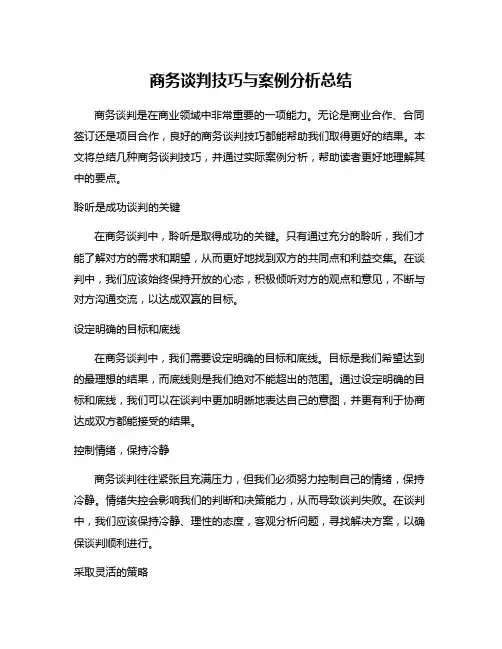 商务谈判技巧与案例分析总结

商务谈判是在商业领域中非常重要的一项能力。无论是商业合作、合同签订还是项目合作，良好的商务谈判技巧都能帮助我们取得更好的结果。本文将总结几种商务谈判技巧，并通过实际案例分析，帮助读者更好地理解其中的要点。

聆听是成功谈判的关键

在商务谈判中，聆听是取得成功的关键。只有通过充分的聆听，我们才能了解对方的需求和期望，从而更好地找到双方的共同点和利益交集。在谈判中，我们应该始终保持开放的心态，积极倾听对方的观点和意见，不断与对方沟通交流，以达成双赢的目标。

设定明确的目标和底线

在商务谈判中，我们需要设定明确的目标和底线。目标是我们希望达到的最理想的结果，而底线则是我们绝对不能超出的范围。通过设定明确的目标和底线，我们可以在谈判中更加明晰地表达自己的意图，并更有利于协商达成双方都能接受的结果。

控制情绪，保持冷静

商务谈判往往紧张且充满压力，但我们必须努力控制自己的情绪，保持冷静。情绪失控会影响我们的判断和决策能力，从而导致谈判失败。在谈判中，我们应该保持冷静、理性的态度，客观分析问题，寻找解决方案，以确保谈判顺利进行。

采取灵活的策略